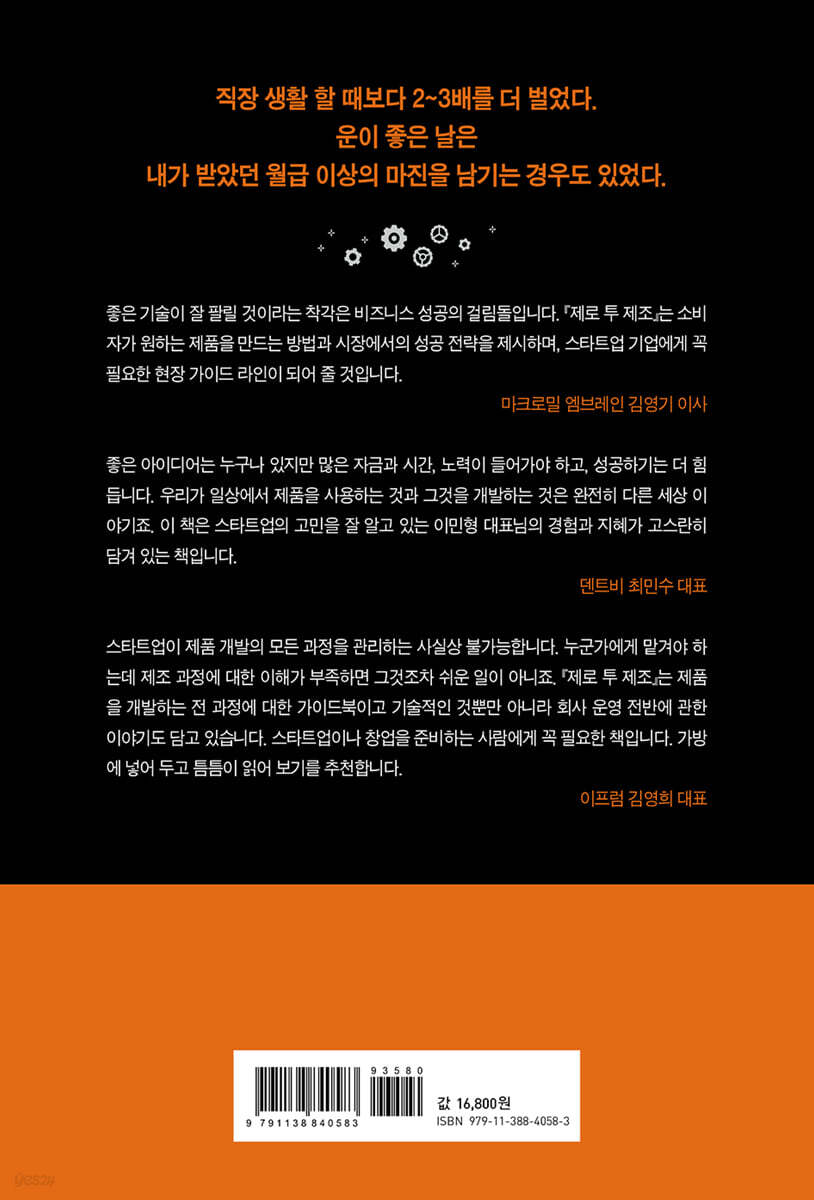 직장 생활 할 때보다 2~3배를 더 벌었다.
운이 좋은 날은
내가 받았던 월급 이상의 마진을 남기는 경우도 있었다.

좋은 기술이 잘 팔릴 것이라는 착각은 비즈니스 성공의 걸림돌입니다. 『제로 투 제조』는 소비자가 원하는 제품을 만드는 방법과 시장에서의 성공 전략을 제시하며, 스타트업 기업에게 꼭 필요한 현장 가이드 라인이 되어 줄 것입니다.

마크로밀 엠브레인 김영기 이사

좋은 아이디어는 누구나 있지만 많은 자금과 시간, 노력이 들어가야 하고, 성공하기는 더 힘듭니다. 우리가 일상에서 제품을 사용하는 것과 그것을 개발하는 것은 완전히 다른 세상 이야기죠. 이 책은 스타트업의 고민을 잘 알고 있는 이민형 대표님의 경험과 지혜가 고스란히 담겨 있는 책입니다.

덴트비 최민수 대표

스타트업이 제품 개발의 모든 과정을 관리하는 사실상 불가능합니다. 누군가에게 맡겨야 하는데 제조 과정에 대한 이해가 부족하면 그것조차 쉬운 일이 아니죠. 『제로 투 제조』는 제품을 개발하는 전 과정에 대한 가이드북이고 기술적인 것뿐만 아니라 회사 운영 전반에 관한 이야기도 담고 있습니다. 스타트업이나 창업을 준비하는 사람에게 꼭 필요한 책입니다. 가방에 넣어 두고 틈틈이 읽어 보기를 추천합니다.

이프럼 김영희 대표

9 791138 840583
93580
값 16,800원
ISBN 979-11-388-4058-3

yes24